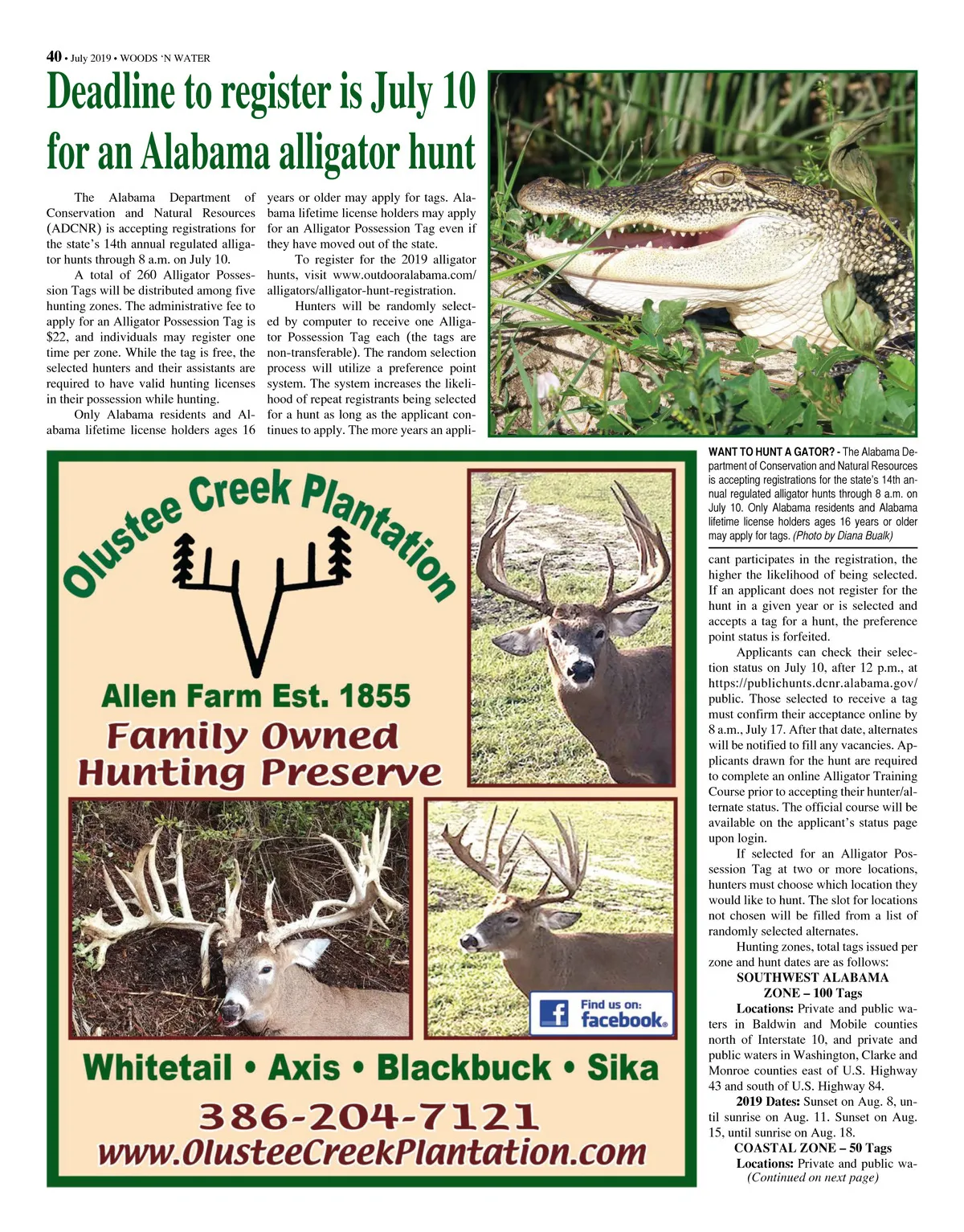 40 • July 2019 • WOODS 'N WATER

Deadline to register is July 10 for an Alabama alligator hunt

The Alabama Department of Conservation and Natural Resources (ADCNR) is accepting registrations for the state's 14th annual regulated alligator hunts through 8 a.m. on July 10.

A total of 260 Alligator Possession Tags will be distributed among five hunting zones. The administrative fee to apply for an Alligator Possession Tag is $22, and individuals may register one time per zone. While the tag is free, the selected hunters and their assistants are required to have valid hunting licenses in their possession while hunting.

Only Alabama residents and Alabama lifetime license holders ages 16 years or older may apply for tags. Alabama lifetime license holders may apply for an Alligator Possession Tag even if they have moved out of the state.

To register for the 2019 alligator hunts, visit www.outdooralabama.com/alligators/alligator-hunt-registration.

Hunters will be randomly selected by computer to receive one Alligator Possession Tag each (the tags are non-transferable). The random selection process will utilize a preference point system. The system increases the likelihood of repeat registrants being selected for a hunt as long as the applicant continues to apply. The more years an applicant participates in the registration, the higher the likelihood of being selected. If an applicant does not register for the hunt in a given year or is selected and accepts a tag for a hunt, the preference point status is forfeited.

Applicants can check their selection status on July 10, after 12 p.m., at https://publichunts.dcnr.alabama.gov/public. Those selected to receive a tag must confirm their acceptance online by 8 a.m., July 17. After that date, alternates will be notified to fill any vacancies. Applicants drawn for the hunt are required to complete an online Alligator Training Course prior to accepting their hunter/alternate status. The official course will be available on the applicant's status page upon login.

If selected for an Alligator Possession Tag at two or more locations, hunters must choose which location they would like to hunt. The slot for locations not chosen will be filled from a list of randomly selected alternates.

Hunting zones, total tags issued per zone and hunt dates are as follows:

SOUTHWEST ALABAMA ZONE – 100 Tags

Locations: Private and public waters in Baldwin and Mobile counties north of Interstate 10, and private and public waters in Washington, Clarke and Monroe counties east of U.S. Highway 43 and south of U.S. Highway 84.

2019 Dates: Sunset on Aug. 8, until sunrise on Aug. 11. Sunset on Aug. 15, until sunrise on Aug. 18.

COASTAL ZONE – 50 Tags

Locations: Private and public wa-

(Continued on next page)

WANT TO HUNT A GATOR? - The Alabama Department of Conservation and Natural Resources is accepting registrations for the state's 14th annual regulated alligator hunts through 8 a.m. on July 10. Only Alabama residents and Alabama lifetime license holders ages 16 years or older may apply for tags. (Photo by Diana Bualk)

Olustee Creek Plantation

Allen Farm Est. 1855

Family Owned Hunting Preserve

Find us on: facebook.

Whitetail • Axis • Blackbuck • Sika

386-204-7121

www.OlusteeCreekPlantation.com